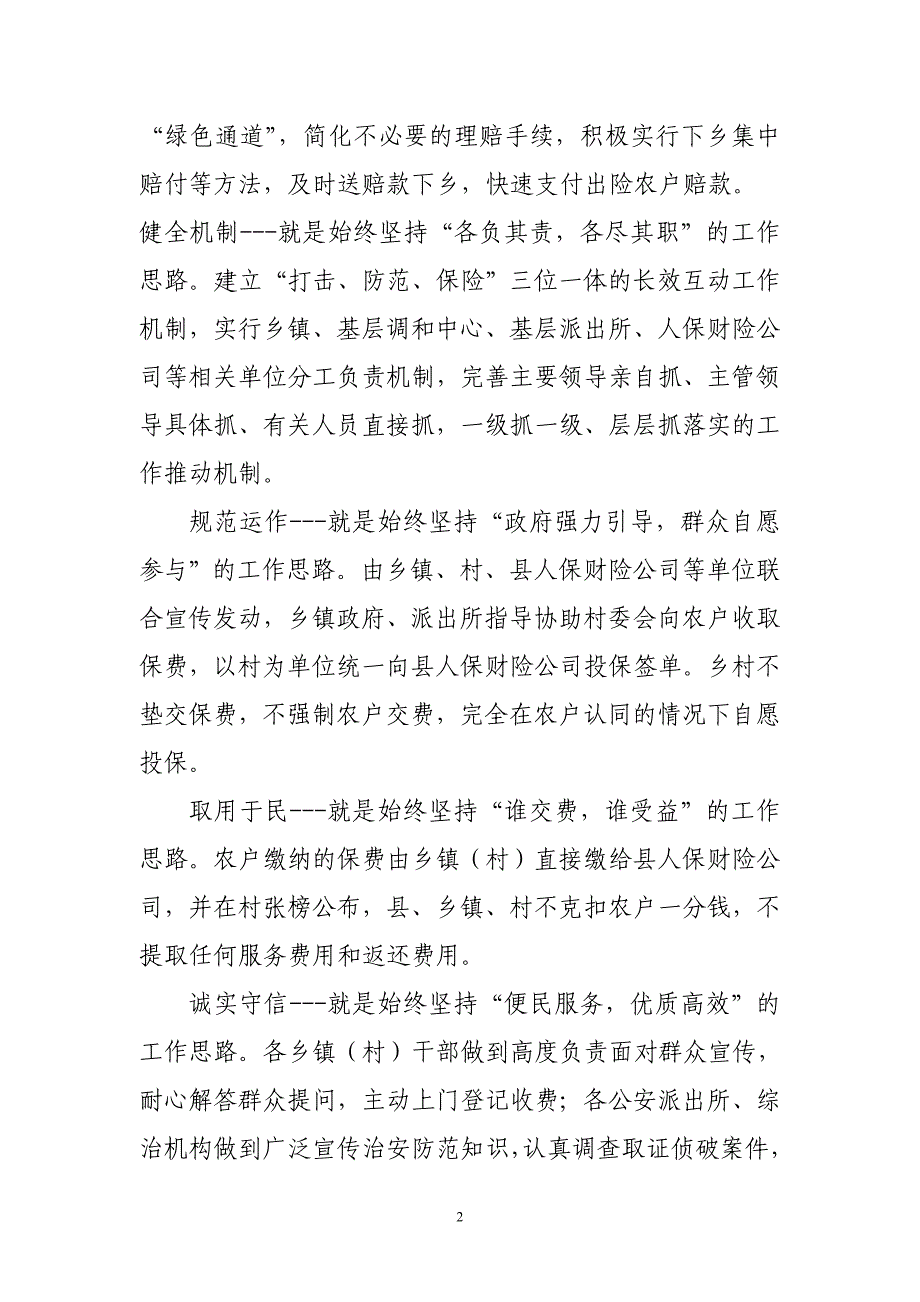 “绿色通道”，简化不必要的理赔手续，积极实行下乡集中赔付等方法，及时送赔款下乡，快速支付出险农户赔款。

健全机制---就是始终坚持“各负其责，各尽其职”的工作思路。建立“打击、防范、保险”三位一体的长效互动工作机制，实行乡镇、基层调和中心、基层派出所、人保财险公司等相关单位分工负责机制，完善主要领导亲自抓、主管领导具体抓、有关人员直接抓，一级抓一级、层层抓落实的工作推动机制。

规范运作---就是始终坚持“政府强力引导，群众自愿参与”的工作思路。由乡镇、村、县人保财险公司等单位联合宣传发动，乡镇政府、派出所指导协助村委会向农户收取保费，以村为单位统一向县人保财险公司投保签单。乡村不垫交保费，不强制农户交费，完全在农户认同的情况下自愿投保。

取用于民---就是始终坚持“谁交费，谁受益”的工作思路。农户缴纳的保费由乡镇（村）直接缴给县人保财险公司，并在村张榜公布，县、乡镇、村不克扣农户一分钱，不提取任何服务费用和返还费用。

诚实守信---就是始终坚持“便民服务，优质高效”的工作思路。各乡镇（村）干部做到高度负责面对群众宣传，耐心解答群众提问，主动上门登记收费；各公安派出所、综治机构做到广泛宣传治安防范知识，认真调查取证侦破案件，

2